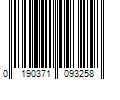 0 190371 093258